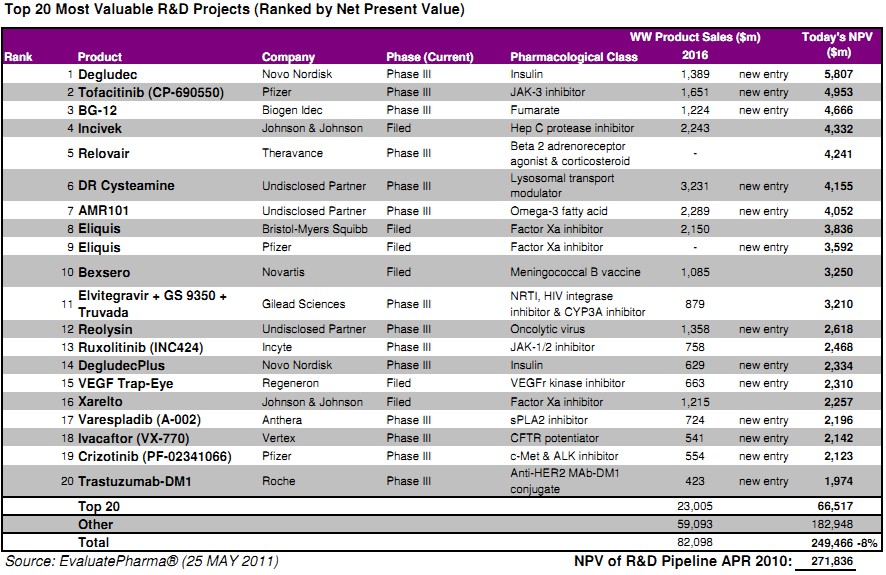 Top 20 Most Valuable R&D Projects (Ranked by Net Present Value)

| Rank | Product | Company | Phase (Current) | Pharmacological Class | WW Product Sales ($m) 2016 | | Today's NPV ($m) |
|---|---|---|---|---|---|---|---|
| 1 | Degludec | Novo Nordisk | Phase III | Insulin | 1,389 | new entry | 5,807 |
| 2 | Tofacitinib (CP-690550) | Pfizer | Phase III | JAK-3 inhibitor | 1,651 | new entry | 4,953 |
| 3 | BG-12 | Biogen Idec | Phase III | Fumarate | 1,224 | new entry | 4,666 |
| 4 | Incivek | Johnson & Johnson | Filed | Hep C protease inhibitor | 2,243 | | 4,332 |
| 5 | Relovair | Theravance | Phase III | Beta 2 adrenoreceptor agonist & corticosteroid | - | | 4,241 |
| 6 | DR Cysteamine | Undisclosed Partner | Phase III | Lysosomal transport modulator | 3,231 | new entry | 4,155 |
| 7 | AMR101 | Undisclosed Partner | Phase III | Omega-3 fatty acid | 2,289 | new entry | 4,052 |
| 8 | Eliquis | Bristol-Myers Squibb | Filed | Factor Xa inhibitor | 2,150 | | 3,836 |
| 9 | Eliquis | Pfizer | Filed | Factor Xa inhibitor | - | new entry | 3,592 |
| 10 | Bexsero | Novartis | Filed | Meningococcal B vaccine | 1,085 | | 3,250 |
| 11 | Elvitegravir + GS 9350 + Truvada | Gilead Sciences | Phase III | NRTI, HIV integrase inhibitor & CYP3A inhibitor | 879 | | 3,210 |
| 12 | Reolysin | Undisclosed Partner | Phase III | Oncolytic virus | 1,358 | new entry | 2,618 |
| 13 | Ruxolitinib (INC424) | Incyte | Phase III | JAK-1/2 inhibitor | 758 | | 2,468 |
| 14 | DegludecPlus | Novo Nordisk | Phase III | Insulin | 629 | new entry | 2,334 |
| 15 | VEGF Trap-Eye | Regeneron | Filed | VEGFr kinase inhibitor | 663 | new entry | 2,310 |
| 16 | Xarelto | Johnson & Johnson | Filed | Factor Xa inhibitor | 1,215 | | 2,257 |
| 17 | Varespladib (A-002) | Anthera | Phase III | sPLA2 inhibitor | 724 | new entry | 2,196 |
| 18 | Ivacaftor (VX-770) | Vertex | Phase III | CFTR potentiator | 541 | new entry | 2,142 |
| 19 | Crizotinib (PF-02341066) | Pfizer | Phase III | c-Met & ALK inhibitor | 554 | new entry | 2,123 |
| 20 | Trastuzumab-DM1 | Roche | Phase III | Anti-HER2 MAb-DM1 conjugate | 423 | new entry | 1,974 |
| | Top 20 | | | | 23,005 | | 66,517 |
| | Other | | | | 59,093 | | 182,948 |
| | Total | | | | 82,098 | | 249,466 -8% |

Source: EvaluatePharma® (25 MAY 2011)

NPV of R&D Pipeline APR 2010: 271,836